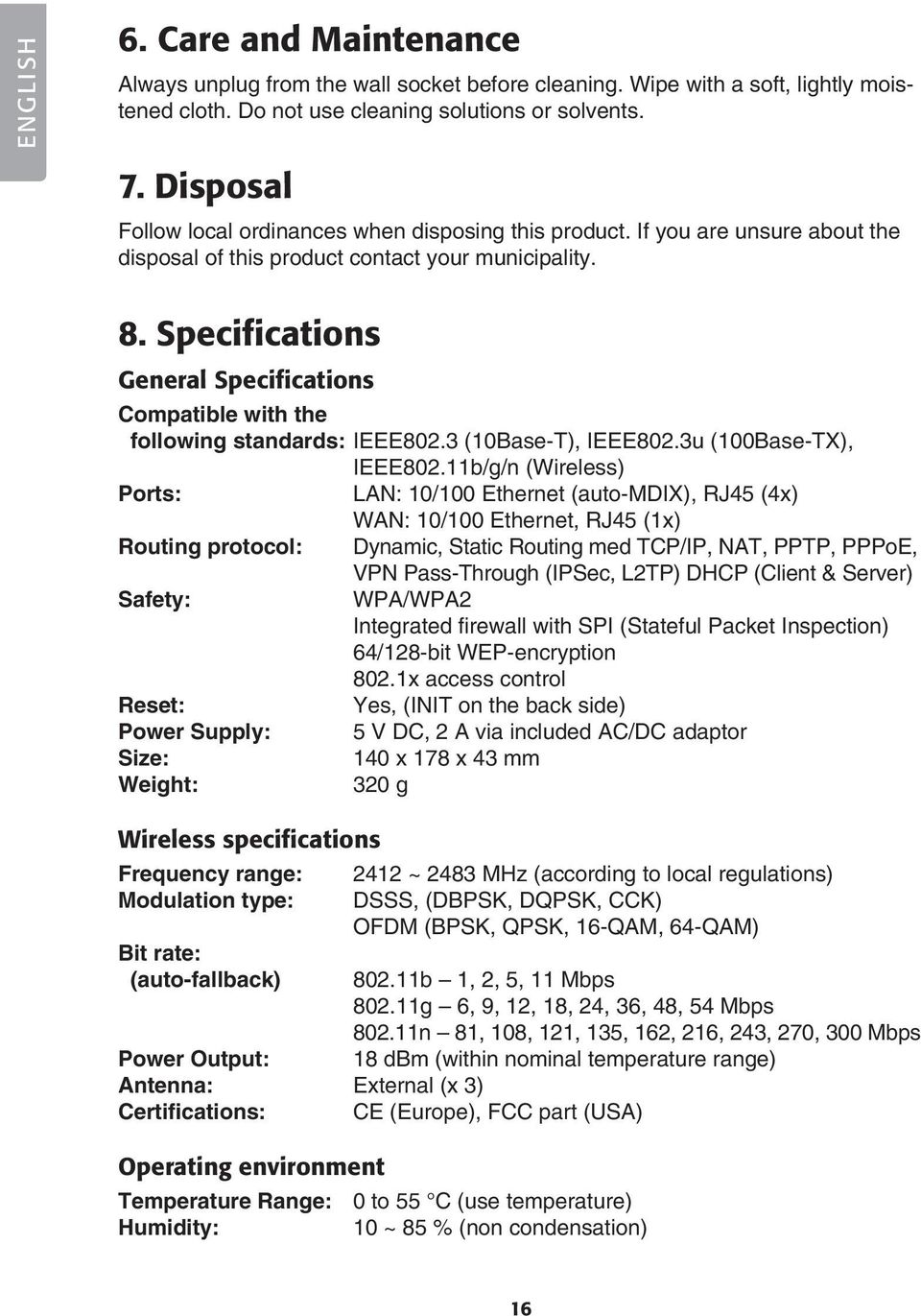 ENGLISH

6. Care and Maintenance

Always unplug from the wall socket before cleaning. Wipe with a soft, lightly moistened cloth. Do not use cleaning solutions or solvents.

7. Disposal

Follow local ordinances when disposing this product. If you are unsure about the disposal of this product contact your municipality.

8. Specifications

General Specifications

Compatible with the following standards: IEEE802.3 (10Base-T), IEEE802.3u (100Base-TX), IEEE802.11b/g/n (Wireless)
Ports: LAN: 10/100 Ethernet (auto-MDIX), RJ45 (4x)
WAN: 10/100 Ethernet, RJ45 (1x)
Routing protocol: Dynamic, Static Routing med TCP/IP, NAT, PPTP, PPPoE, VPN Pass-Through (IPSec, L2TP) DHCP (Client & Server)
Safety: WPA/WPA2
Integrated firewall with SPI (Stateful Packet Inspection)
64/128-bit WEP-encryption
802.1x access control
Reset: Yes, (INIT on the back side)
Power Supply: 5 V DC, 2 A via included AC/DC adaptor
Size: 140 x 178 x 43 mm
Weight: 320 g

Wireless specifications

Frequency range: 2412 ~ 2483 MHz (according to local regulations)
Modulation type: DSSS, (DBPSK, DQPSK, CCK)
OFDM (BPSK, QPSK, 16-QAM, 64-QAM)
Bit rate: (auto-fallback) 802.11b – 1, 2, 5, 11 Mbps
802.11g – 6, 9, 12, 18, 24, 36, 48, 54 Mbps
802.11n – 81, 108, 121, 135, 162, 216, 243, 270, 300 Mbps
Power Output: 18 dBm (within nominal temperature range)
Antenna: External (x 3)
Certifications: CE (Europe), FCC part (USA)

Operating environment

Temperature Range: 0 to 55 °C (use temperature)
Humidity: 10 ~ 85 % (non condensation)

16